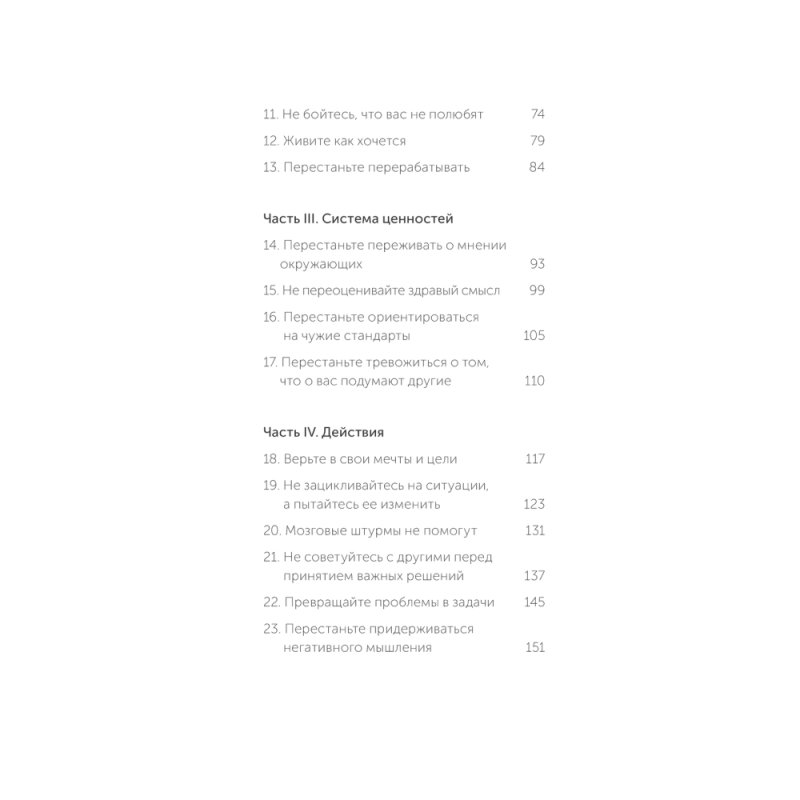 11. Не бойтесь, что вас не полюбят 74
12. Живите как хочется 79
13. Перестаньте перерабатывать 84

Часть III. Система ценностей

14. Перестаньте переживать о мнении окружающих 93
15. Не переоценивайте здравый смысл 99
16. Перестаньте ориентироваться на чужие стандарты 105
17. Перестаньте тревожиться о том, что о вас подумают другие 110

Часть IV. Действия

18. Верьте в свои мечты и цели 117
19. Не зацикливайтесь на ситуации, а пытайтесь ее изменить 123
20. Мозговые штурмы не помогут 131
21. Не советуйтесь с другими перед принятием важных решений 137
22. Превращайте проблемы в задачи 145
23. Перестаньте придерживаться негативного мышления 151